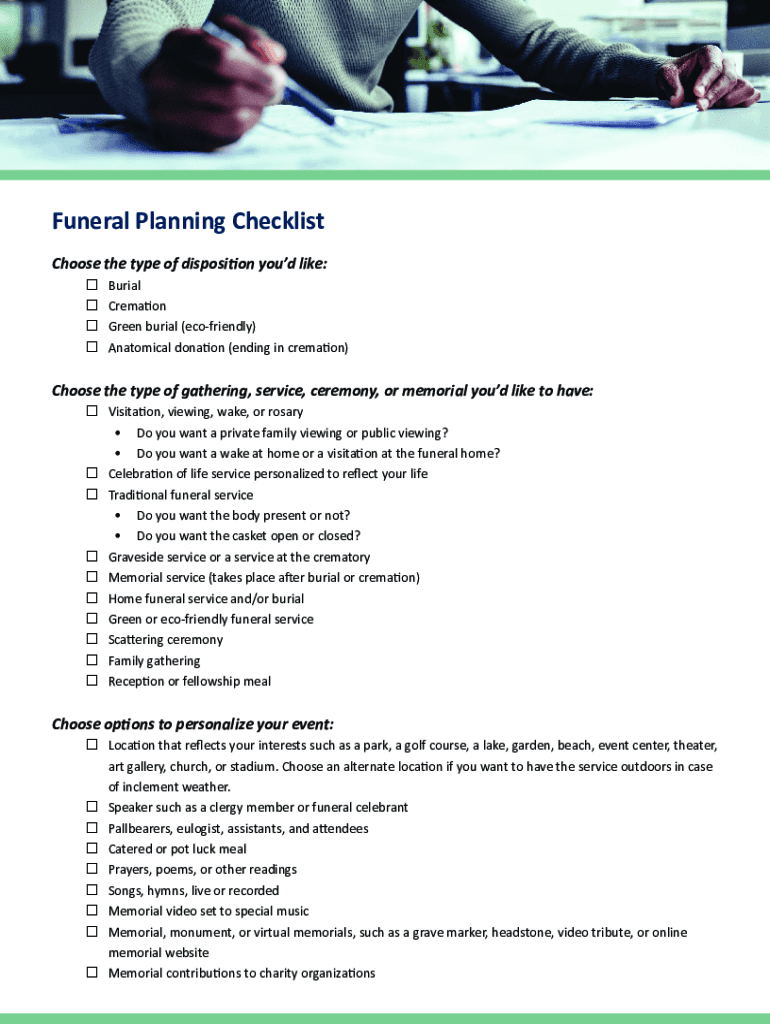 Funeral Planning Checklist

Choose the type of disposition you'd like:

☐ Burial
☐ Cremation
☐ Green burial (eco-friendly)
☐ Anatomical donation (ending in cremation)

Choose the type of gathering, service, ceremony, or memorial you'd like to have:

☐ Visitation, viewing, wake, or rosary
• Do you want a private family viewing or public viewing?
• Do you want a wake at home or a visitation at the funeral home?
☐ Celebration of life service personalized to reflect your life
☐ Traditional funeral service
• Do you want the body present or not?
• Do you want the casket open or closed?
☐ Graveside service or a service at the crematory
☐ Memorial service (takes place after burial or cremation)
☐ Home funeral service and/or burial
☐ Green or eco-friendly funeral service
☐ Scattering ceremony
☐ Family gathering
☐ Reception or fellowship meal

Choose options to personalize your event:

☐ Location that reflects your interests such as a park, a golf course, a lake, garden, beach, event center, theater, art gallery, church, or stadium. Choose an alternate location if you want to have the service outdoors in case of inclement weather.
☐ Speaker such as a clergy member or funeral celebrant
☐ Pallbearers, eulogist, assistants, and attendees
☐ Catered or pot luck meal
☐ Prayers, poems, or other readings
☐ Songs, hymns, live or recorded
☐ Memorial video set to special music
☐ Memorial, monument, or virtual memorials, such as a grave marker, headstone, video tribute, or online memorial website
☐ Memorial contributions to charity organizations